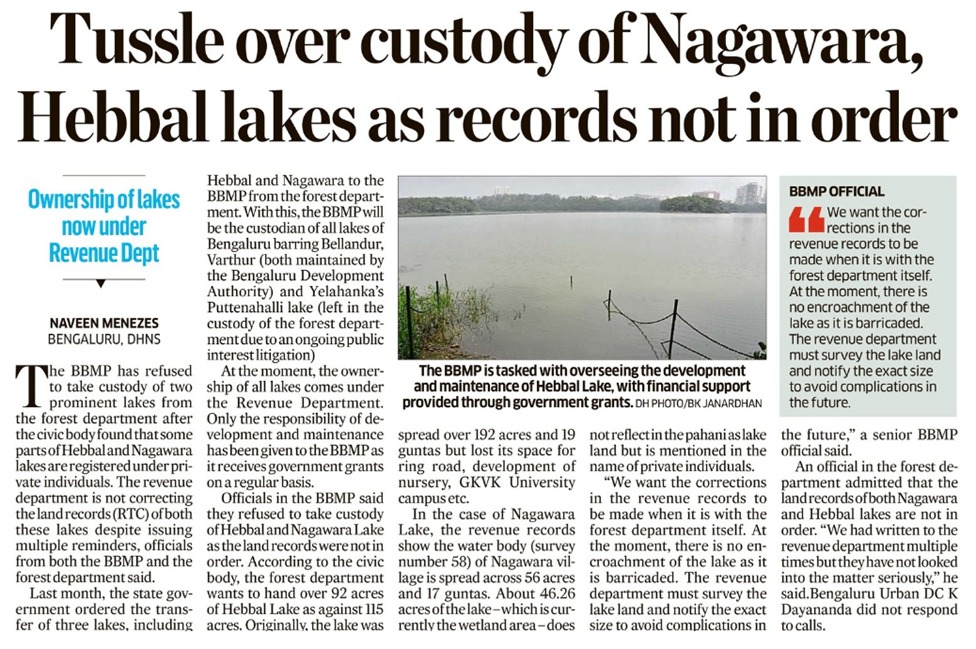 Tussle over custody of Nagawara, Hebbal lakes as records not in order

Ownership of lakes now under Revenue Dept

NAVEEN MENEZES
BENGALURU, DHNS

The BBMP has refused to take custody of two prominent lakes from the forest department after the civic body found that some parts of Hebbal and Nagawara lakes are registered under private individuals. The revenue department is not correcting the land records (RTC) of both these lakes despite issuing multiple reminders, officials from both the BBMP and the forest department said.

Last month, the state government ordered the transfer of three lakes, including Hebbal and Nagawara to the BBMP from the forest department. With this, the BBMP will be the custodian of all lakes of Bengaluru barring Bellandur, Varthur (both maintained by the Bengaluru Development Authority) and Yelahanka's Puttenahalli lake (left in the custody of the forest department due to an ongoing public interest litigation)

At the moment, the ownership of all lakes comes under the Revenue Department. Only the responsibility of development and maintenance has been given to the BBMP as it receives government grants on a regular basis.

Officials in the BBMP said they refused to take custody of Hebbal and Nagawara Lake as the land records were not in order. According to the civic body, the forest department wants to hand over 92 acres of Hebbal Lake as against 115 acres. Originally, the lake was spread over 192 acres and 19 guntas but lost its space for ring road, development of nursery, GKVK University campus etc.

In the case of Nagawara Lake, the revenue records show the water body (survey number 58) of Nagawara village is spread across 56 acres and 17 guntas. About 46.26 acres of the lake – which is currently the wetland area – does not reflect in the pahani as lake land but is mentioned in the name of private individuals.

"We want the corrections in the revenue records to be made when it is with the forest department itself. At the moment, there is no encroachment of the lake as it is barricaded. The revenue department must survey the lake land and notify the exact size to avoid complications in the future," a senior BBMP official said.

An official in the forest department admitted that the land records of both Nagawara and Hebbal lakes are not in order. "We had written to the revenue department multiple times but they have not looked into the matter seriously," he said. Bengaluru Urban DC K Dayananda did not respond to calls.

The BBMP is tasked with overseeing the development and maintenance of Hebbal Lake, with financial support provided through government grants. DH PHOTO/BK JANARDHAN

BBMP OFFICIAL
We want the corrections in the revenue records to be made when it is with the forest department itself. At the moment, there is no encroachment of the lake as it is barricaded. The revenue department must survey the lake land and notify the exact size to avoid complications in the future.